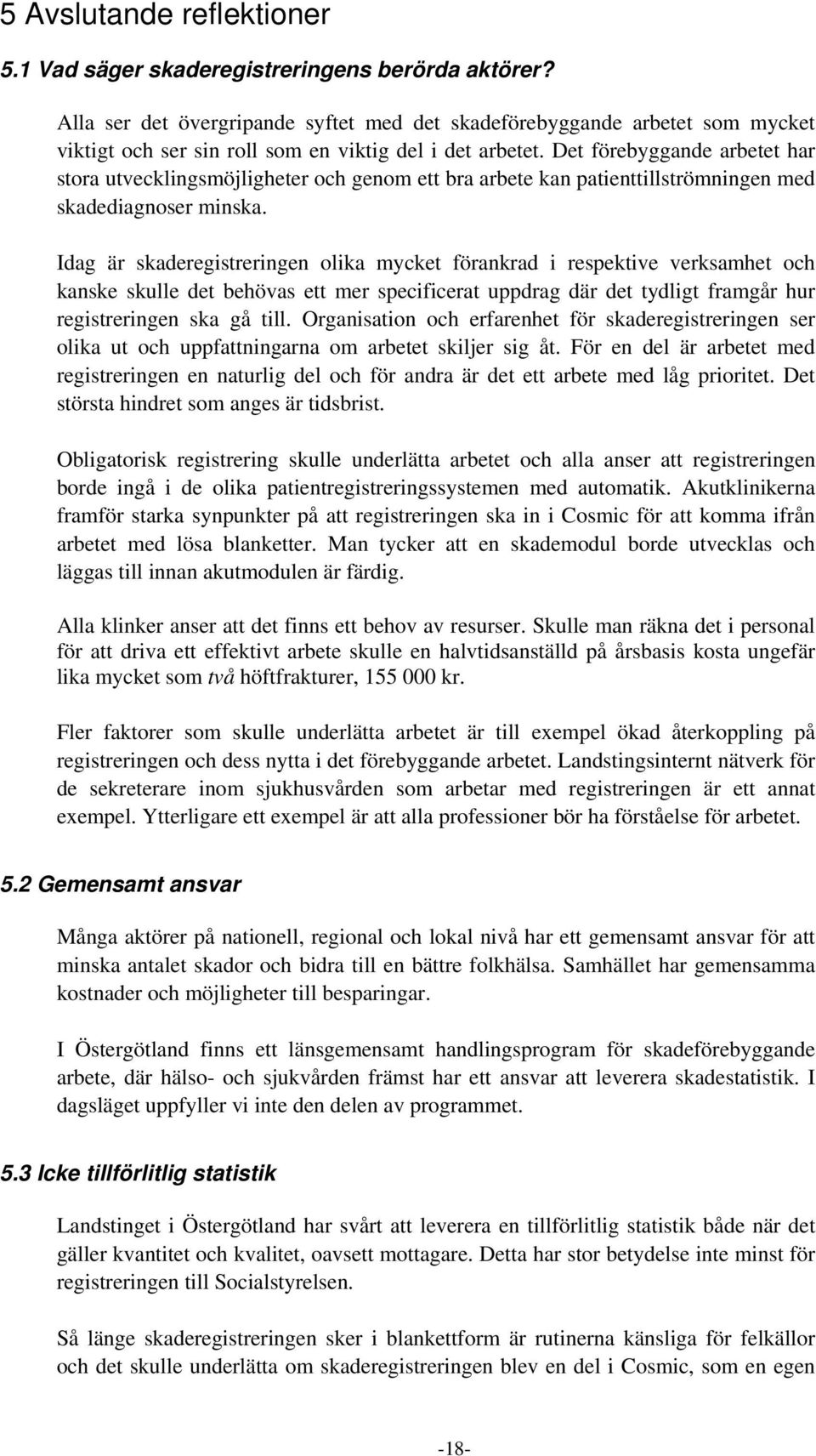 5 Avslutande reflektioner

5.1 Vad säger skaderegistreringens berörda aktörer?

Alla ser det övergripande syftet med det skadeförebyggande arbetet som mycket viktigt och ser sin roll som en viktig del i det arbetet. Det förebyggande arbetet har stora utvecklingsmöjligheter och genom ett bra arbete kan patienttillströmningen med skadediagnoser minska.

Idag är skaderegistreringen olika mycket förankrad i respektive verksamhet och kanske skulle det behövas ett mer specificerat uppdrag där det tydligt framgår hur registreringen ska gå till. Organisation och erfarenhet för skaderegistreringen ser olika ut och uppfattningarna om arbetet skiljer sig åt. För en del är arbetet med registreringen en naturlig del och för andra är det ett arbete med låg prioritet. Det största hindret som anges är tidsbrist.

Obligatorisk registrering skulle underlätta arbetet och alla anser att registreringen borde ingå i de olika patientregistreringssystemen med automatik. Akutklinikerna framför starka synpunkter på att registreringen ska in i Cosmic för att komma ifrån arbetet med lösa blanketter. Man tycker att en skademodul borde utvecklas och läggas till innan akutmodulen är färdig.

Alla klinker anser att det finns ett behov av resurser. Skulle man räkna det i personal för att driva ett effektivt arbete skulle en halvtidsanställd på årsbasis kosta ungefär lika mycket som två höftfrakturer, 155 000 kr.

Fler faktorer som skulle underlätta arbetet är till exempel ökad återkoppling på registreringen och dess nytta i det förebyggande arbetet. Landstingsinternt nätverk för de sekreterare inom sjukhusvården som arbetar med registreringen är ett annat exempel. Ytterligare ett exempel är att alla professioner bör ha förståelse för arbetet.

5.2 Gemensamt ansvar

Många aktörer på nationell, regional och lokal nivå har ett gemensamt ansvar för att minska antalet skador och bidra till en bättre folkhälsa. Samhället har gemensamma kostnader och möjligheter till besparingar.

I Östergötland finns ett länsgemensamt handlingsprogram för skadeförebyggande arbete, där hälso- och sjukvården främst har ett ansvar att leverera skadestatistik. I dagsläget uppfyller vi inte den delen av programmet.

5.3 Icke tillförlitlig statistik

Landstinget i Östergötland har svårt att leverera en tillförlitlig statistik både när det gäller kvantitet och kvalitet, oavsett mottagare. Detta har stor betydelse inte minst för registreringen till Socialstyrelsen.

Så länge skaderegistreringen sker i blankettform är rutinerna känsliga för felkällor och det skulle underlätta om skaderegistreringen blev en del i Cosmic, som en egen

-18-